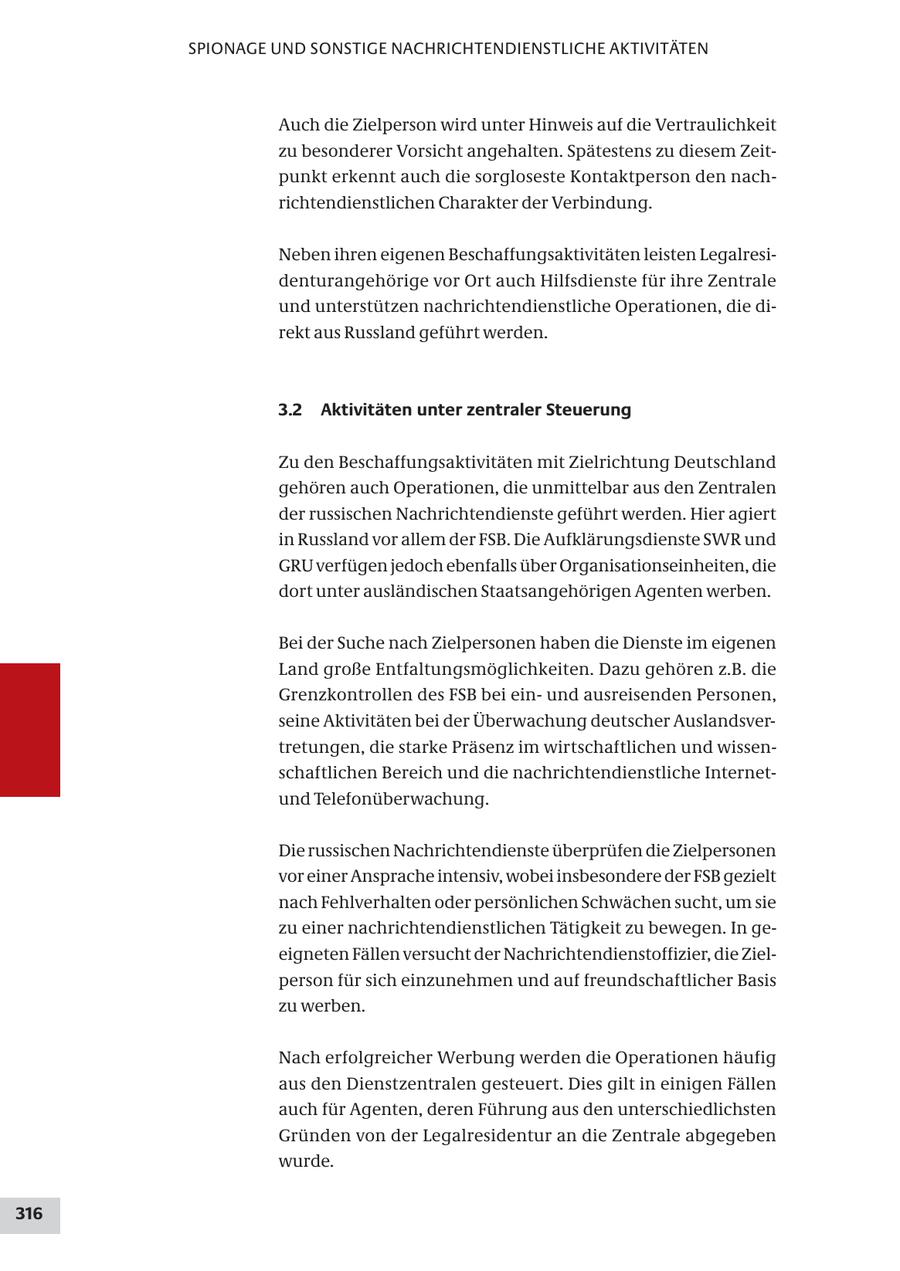 SPIONAGE UND SONSTIGE NACHRICHTENDIENSTLICHE AKTIVITÄTEN

Auch die Zielperson wird unter Hinweis auf die Vertraulichkeit zu besonderer Vorsicht angehalten. Spätestens zu diesem Zeitpunkt erkennt auch die sorgloseste Kontaktperson den nachrichtendienstlichen Charakter der Verbindung.

Neben ihren eigenen Beschaffungsaktivitäten leisten Legalresidenturangehörige vor Ort auch Hilfsdienste für ihre Zentrale und unterstützen nachrichtendienstliche Operationen, die direkt aus Russland geführt werden.

3.2 Aktivitäten unter zentraler Steuerung

Zu den Beschaffungsaktivitäten mit Zielrichtung Deutschland gehören auch Operationen, die unmittelbar aus den Zentralen der russischen Nachrichtendienste geführt werden. Hier agiert in Russland vor allem der FSB. Die Aufklärungsdienste SWR und GRU verfügen jedoch ebenfalls über Organisationseinheiten, die dort unter ausländischen Staatsangehörigen Agenten werben.

Bei der Suche nach Zielpersonen haben die Dienste im eigenen Land große Entfaltungsmöglichkeiten. Dazu gehören z.B. die Grenzkontrollen des FSB bei ein- und ausreisenden Personen, seine Aktivitäten bei der Überwachung deutscher Auslandsvertretungen, die starke Präsenz im wirtschaftlichen und wissenschaftlichen Bereich und die nachrichtendienstliche Internet- und Telefonüberwachung.

Die russischen Nachrichtendienste überprüfen die Zielpersonen vor einer Ansprache intensiv, wobei insbesondere der FSB gezielt nach Fehlverhalten oder persönlichen Schwächen sucht, um sie zu einer nachrichtendienstlichen Tätigkeit zu bewegen. In geeigneten Fällen versucht der Nachrichtendienstoffizier, die Zielperson für sich einzunehmen und auf freundschaftlicher Basis zu werben.

Nach erfolgreicher Werbung werden die Operationen häufig aus den Dienstzentralen gesteuert. Dies gilt in einigen Fällen auch für Agenten, deren Führung aus den unterschiedlichsten Gründen von der Legalresidentur an die Zentrale abgegeben wurde.

316